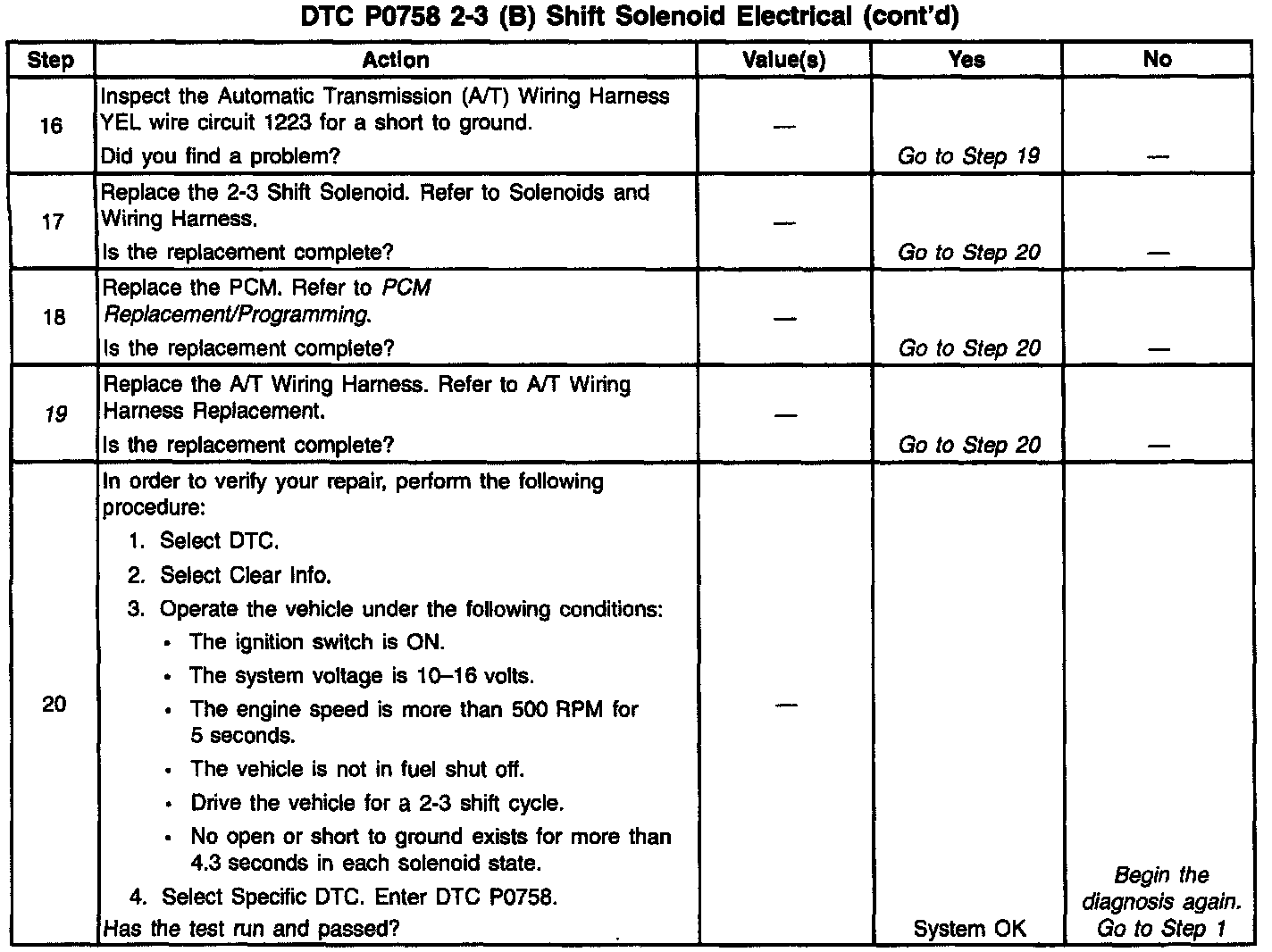 DTC P0758 2-3 (B) Shift Solenoid Electrical (cont'd)

| Step | Action | Value(s) | Yes | No |
|---|---|---|---|---|
| 16 | Inspect the Automatic Transmission (A/T) Wiring Harness YEL wire circuit 1223 for a short to ground. Did you find a problem? | — | Go to Step 19 | — |
| 17 | Replace the 2-3 Shift Solenoid. Refer to Solenoids and Wiring Harness. Is the replacement complete? | — | Go to Step 20 | — |
| 18 | Replace the PCM. Refer to PCM Replacement/Programming. Is the replacement complete? | — | Go to Step 20 | — |
| 19 | Replace the A/T Wiring Harness. Refer to A/T Wiring Harness Replacement. Is the replacement complete? | — | Go to Step 20 | — |
| 20 | In order to verify your repair, perform the following procedure: 1. Select DTC. 2. Select Clear Info. 3. Operate the vehicle under the following conditions: • The ignition switch is ON. • The system voltage is 10–16 volts. • The engine speed is more than 500 RPM for 5 seconds. • The vehicle is not in fuel shut off. • Drive the vehicle for a 2-3 shift cycle. • No open or short to ground exists for more than 4.3 seconds in each solenoid state. 4. Select Specific DTC. Enter DTC P0758. Has the test run and passed? | — | System OK | Begin the diagnosis again. Go to Step 1 |